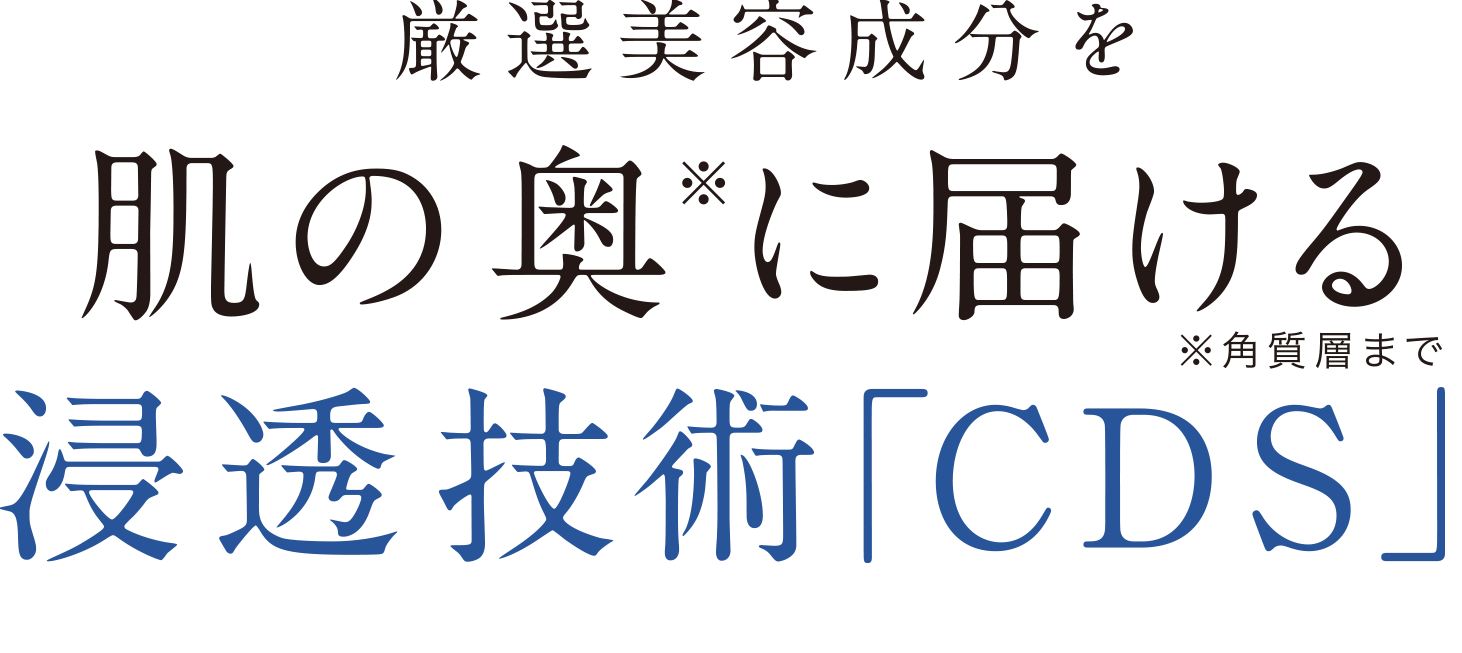 厳選美容成分を

肌の奥※に届ける

※角質層まで

浸透技術「CDS」